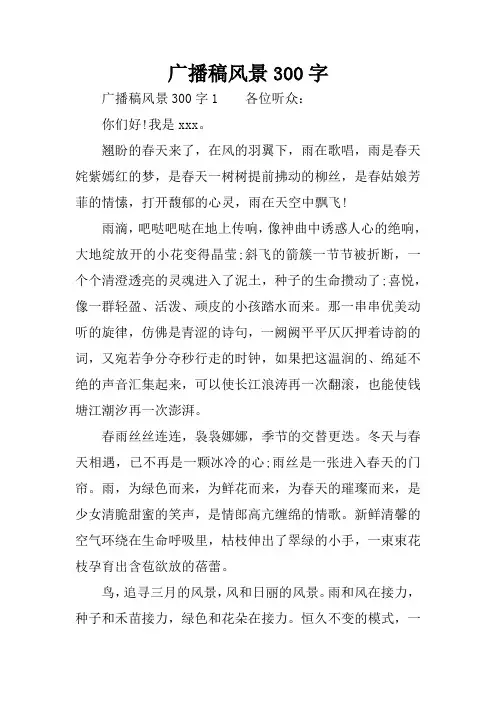 广播稿风景 300 字

广播稿风景 300 字 1　　各位听众：

你们好!我是 xxx。

翘盼的春天来了，在风的羽翼下，雨在歌唱，雨是春天姹紫嫣红的梦，是春天一树树提前拂动的柳丝，是春姑娘芳菲的情愫，打开馥郁的心灵，雨在天空中飘飞!

雨滴，吧哒吧哒在地上传响，像神曲中诱惑人心的绝响，大地绽放开的小花变得晶莹;斜飞的箭簇一节节被折断，一个个清澄透亮的灵魂进入了泥土，种子的生命攒动了;喜悦，像一群轻盈、活泼、顽皮的小孩踏水而来。那一串串优美动听的旋律，仿佛是青涩的诗句，一阙阙平平仄仄押着诗韵的词，又宛若争分夺秒行走的时钟，如果把这温润的、绵延不绝的声音汇集起来，可以使长江浪涛再一次翻滚，也能使钱塘江潮汐再一次澎湃。

春雨丝丝连连，袅袅娜娜，季节的交替更迭。冬天与春天相遇，已不再是一颗冰冷的心;雨丝是一张进入春天的门帘。雨，为绿色而来，为鲜花而来，为春天的璀璨而来，是少女清脆甜蜜的笑声，是情郎高亢缠绵的情歌。新鲜清馨的空气环绕在生命呼吸里，枯枝伸出了翠绿的小手，一束束花枝孕育出含苞欲放的蓓蕾。

鸟，追寻三月的风景，风和日丽的风景。雨和风在接力，种子和禾苗接力，绿色和花朵在接力。恒久不变的模式，一